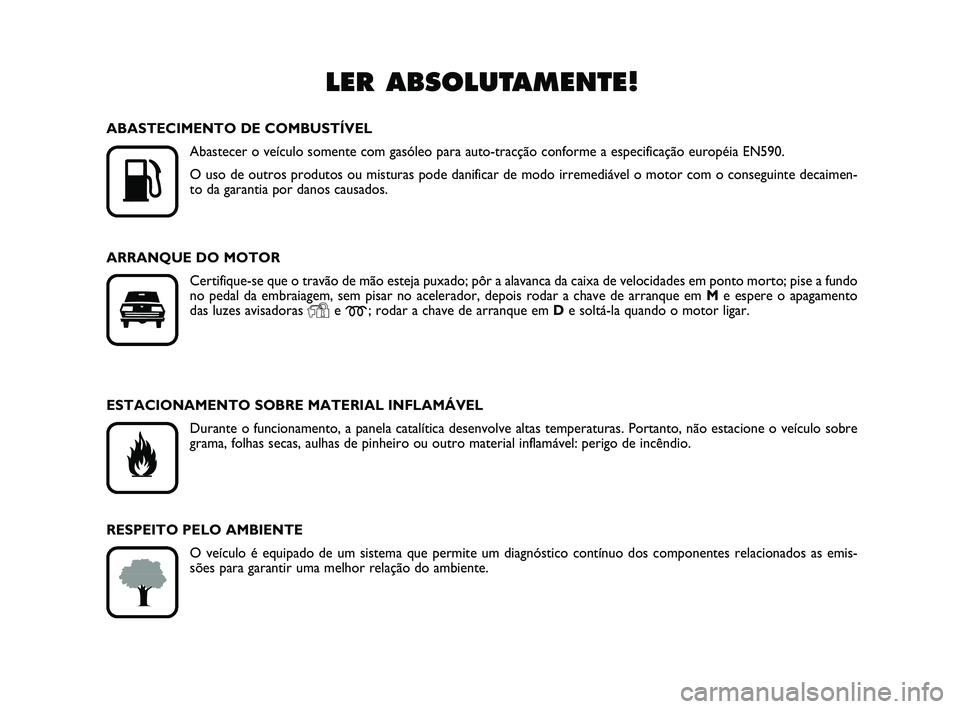 LER ABSOLUTAMENTE!

ABASTECIMENTO DE COMBUSTÍVEL

Abastecer o veículo somente com gasóleo para auto-tracção conforme a especificação européia EN590.

O uso de outros produtos ou misturas pode danificar de modo irremediável o motor com o conseguinte decaimento da garantia por danos causados.

ARRANQUE DO MOTOR

Certifique-se que o travão de mão esteja puxado; pôr a alavanca da caixa de velocidades em ponto morto; pise a fundo no pedal da embraiagem, sem pisar no acelerador, depois rodar a chave de arranque em M e espere o apagamento das luzes avisadoras e ; rodar a chave de arranque em D e soltá-la quando o motor ligar.

ESTACIONAMENTO SOBRE MATERIAL INFLAMÁVEL

Durante o funcionamento, a panela catalítica desenvolve altas temperaturas. Portanto, não estacione o veículo sobre grama, folhas secas, aulhas de pinheiro ou outro material inflamável: perigo de incêndio.

RESPEITO PELO AMBIENTE

O veículo é equipado de um sistema que permite um diagnóstico contínuo dos componentes relacionados as emissões para garantir uma melhor relação do ambiente.

carmanualsonline.info